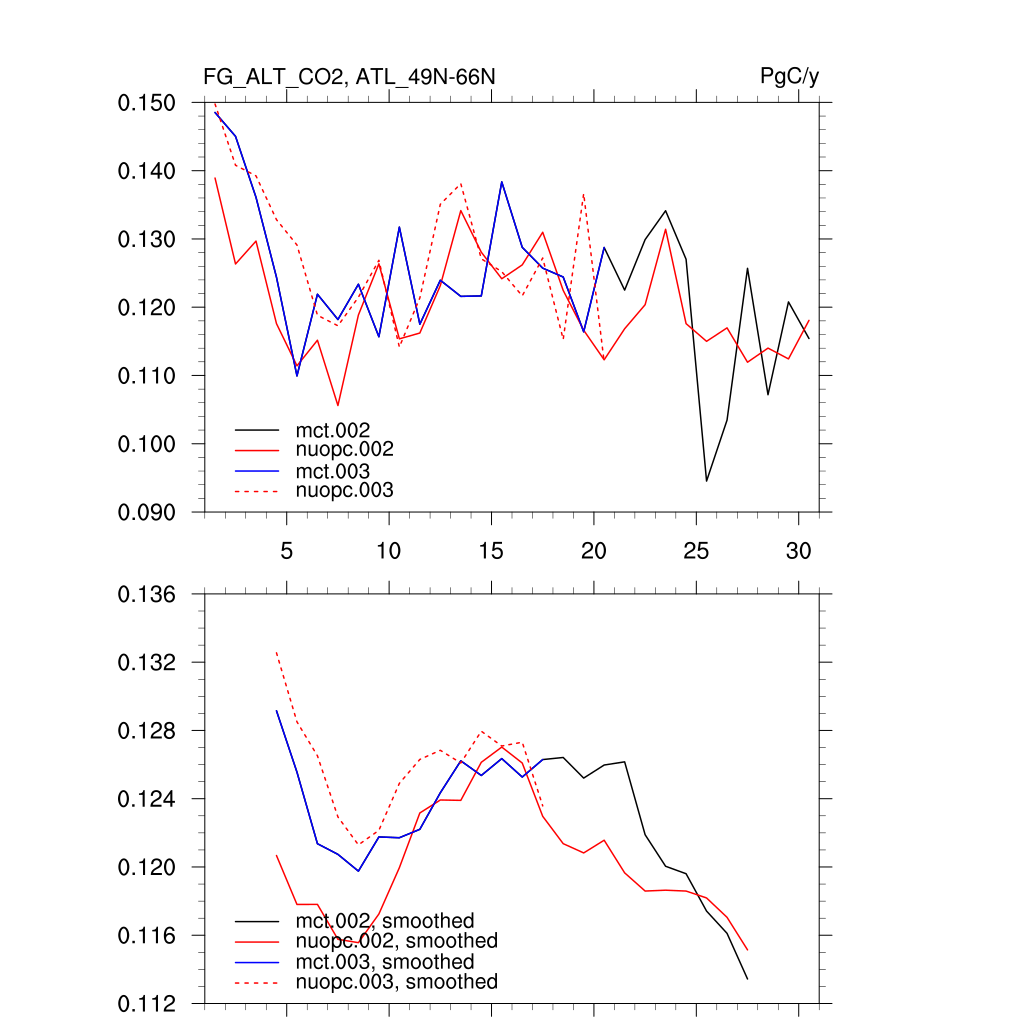 FG_ALT_CO2, ATL_49N-66N

PgC/y

0.150
0.140
0.130
0.120
0.110
0.100
0.090

mct.002
nuopc.002
mct.003
nuopc.003

5 10 15 20 25 30

0.136
0.132
0.128
0.124
0.120
0.116
0.112

mct.002, smoothed
nuopc.002, smoothed
mct.003, smoothed
nuopc.003, smoothed